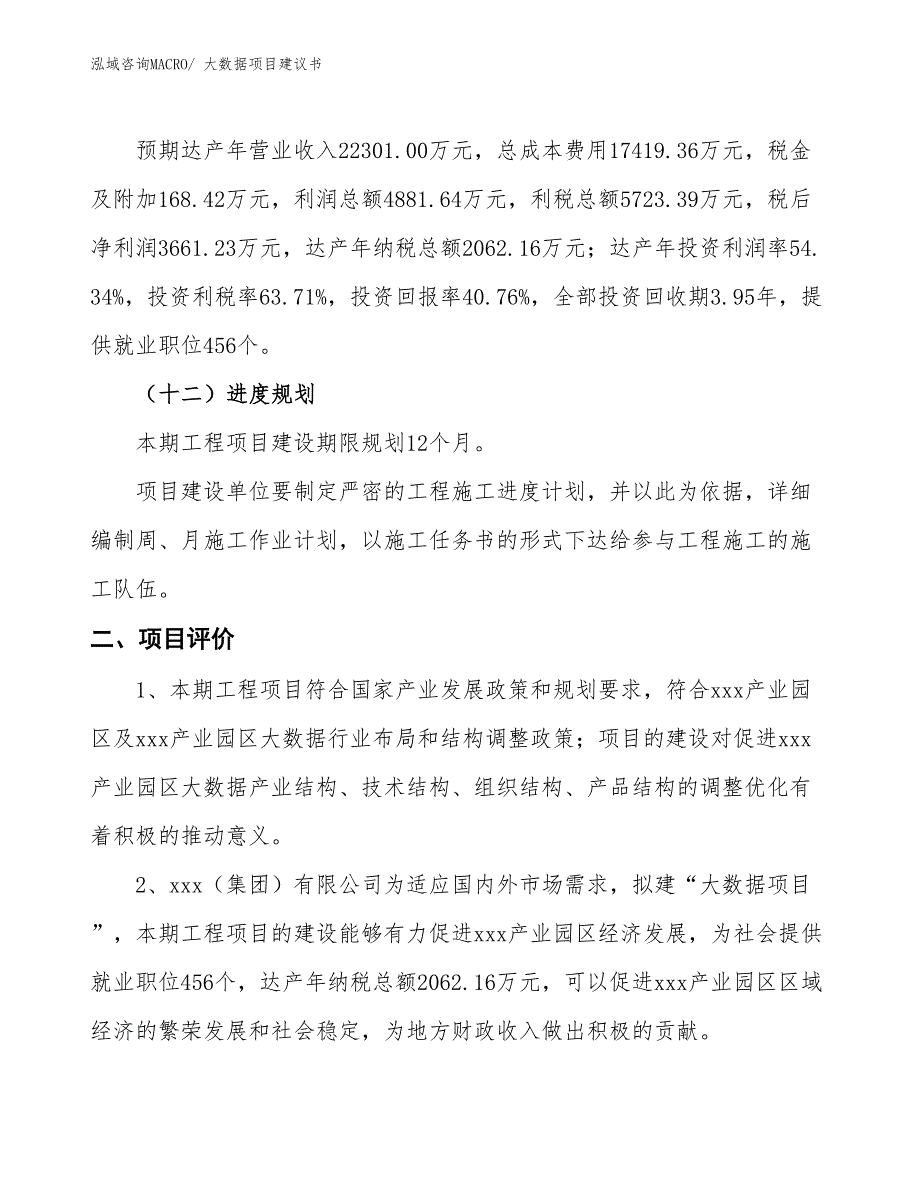 泓域咨询MACRO/ 大数据项目建议书

预期达产年营业收入22301.00万元，总成本费用17419.36万元，税金及附加168.42万元，利润总额4881.64万元，利税总额5723.39万元，税后净利润3661.23万元，达产年纳税总额2062.16万元；达产年投资利润率54.34%，投资利税率63.71%，投资回报率40.76%，全部投资回收期3.95年，提供就业职位456个。

（十二）进度规划

本期工程项目建设期限规划12个月。

项目建设单位要制定严密的工程施工进度计划，并以此为依据，详细编制周、月施工作业计划，以施工任务书的形式下达给参与工程施工的施工队伍。

二、项目评价

1、本期工程项目符合国家产业发展政策和规划要求，符合xxx产业园区及xxx产业园区大数据行业布局和结构调整政策；项目的建设对促进xxx产业园区大数据产业结构、技术结构、组织结构、产品结构的调整优化有着积极的推动意义。

2、xxx（集团）有限公司为适应国内外市场需求，拟建“大数据项目”，本期工程项目的建设能够有力促进xxx产业园区经济发展，为社会提供就业职位456个，达产年纳税总额2062.16万元，可以促进xxx产业园区区域经济的繁荣发展和社会稳定，为地方财政收入做出积极的贡献。